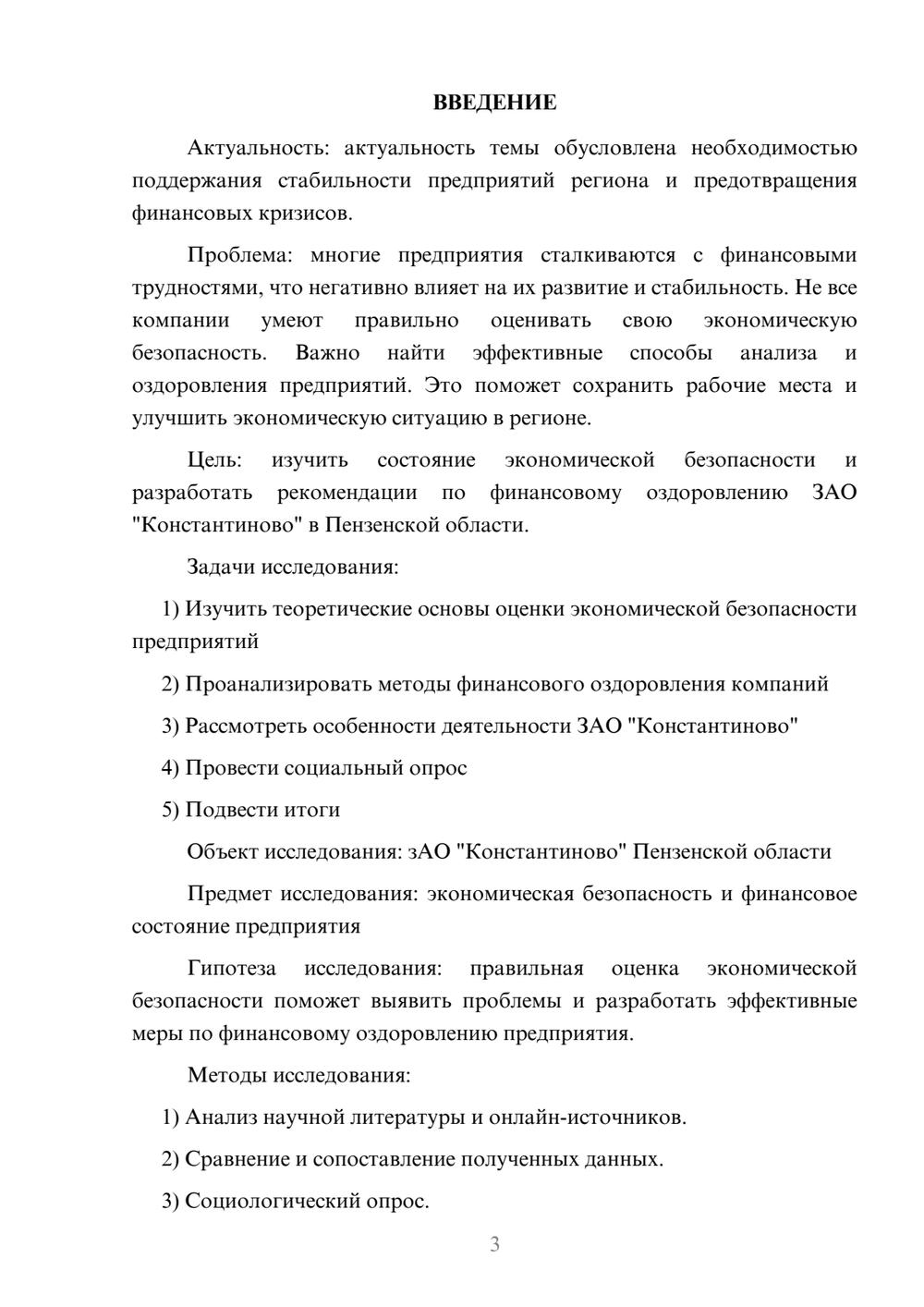 ВВЕДЕНИЕ

Актуальность: актуальность темы обусловлена необходимостью поддержания стабильности предприятий региона и предотвращения финансовых кризисов.

Проблема: многие предприятия сталкиваются с финансовыми трудностями, что негативно влияет на их развитие и стабильность. Не все компании умеют правильно оценивать свою экономическую безопасность. Важно найти эффективные способы анализа и оздоровления предприятий. Это поможет сохранить рабочие места и улучшить экономическую ситуацию в регионе.

Цель: изучить состояние экономической безопасности и разработать рекомендации по финансовому оздоровлению ЗАО "Константиново" в Пензенской области.

Задачи исследования:

1) Изучить теоретические основы оценки экономической безопасности предприятий

2) Проанализировать методы финансового оздоровления компаний

3) Рассмотреть особенности деятельности ЗАО "Константиново"

4) Провести социальный опрос

5) Подвести итоги

Объект исследования: зАО "Константиново" Пензенской области

Предмет исследования: экономическая безопасность и финансовое состояние предприятия

Гипотеза исследования: правильная оценка экономической безопасности поможет выявить проблемы и разработать эффективные меры по финансовому оздоровлению предприятия.

Методы исследования:

1) Анализ научной литературы и онлайн-источников.

2) Сравнение и сопоставление полученных данных.

3) Социологический опрос.

3